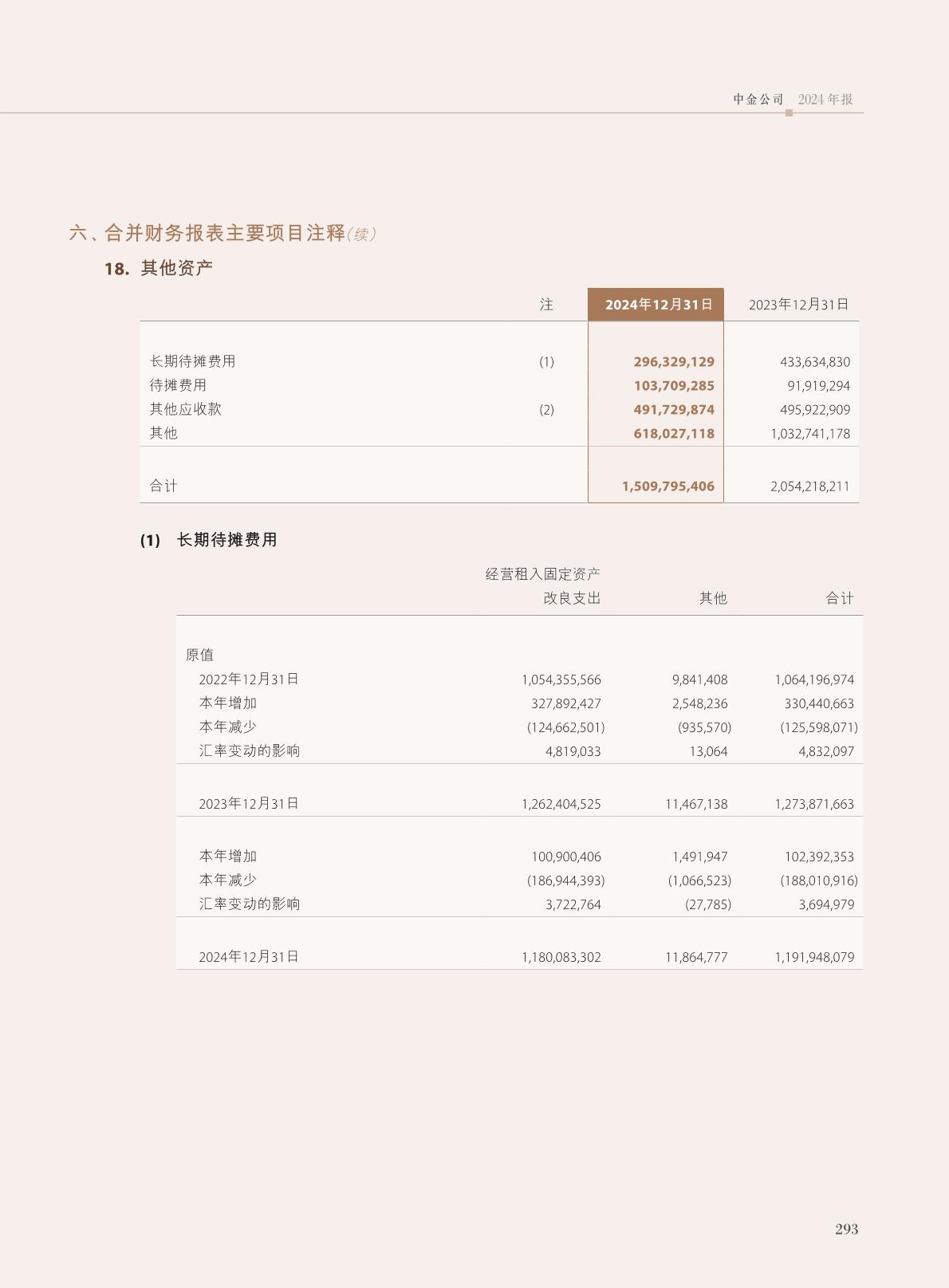 中金公司 2024年报

六、合并财务报表主要项目注释(续)

18. 其他资产

|  | 注 | 2024年12月31日 | 2023年12月31日 |
|---|---|---|---|
| 长期待摊费用 | (1) | 296,329,129 | 433,634,830 |
| 待摊费用 |  | 103,709,285 | 91,919,294 |
| 其他应收款 | (2) | 491,729,874 | 495,922,909 |
| 其他 |  | 618,027,118 | 1,032,741,178 |
| 合计 |  | 1,509,795,406 | 2,054,218,211 |

(1) 长期待摊费用

|  | 经营租入固定资产改良支出 | 其他 | 合计 |
|---|---|---|---|
| 原值 |  |  |  |
| 2022年12月31日 | 1,054,355,566 | 9,841,408 | 1,064,196,974 |
| 本年增加 | 327,892,427 | 2,548,236 | 330,440,663 |
| 本年减少 | (124,662,501) | (935,570) | (125,598,071) |
| 汇率变动的影响 | 4,819,033 | 13,064 | 4,832,097 |
| 2023年12月31日 | 1,262,404,525 | 11,467,138 | 1,273,871,663 |
| 本年增加 | 100,900,406 | 1,491,947 | 102,392,353 |
| 本年减少 | (186,944,393) | (1,066,523) | (188,010,916) |
| 汇率变动的影响 | 3,722,764 | (27,785) | 3,694,979 |
| 2024年12月31日 | 1,180,083,302 | 11,864,777 | 1,191,948,079 |

293